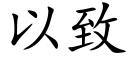 以致